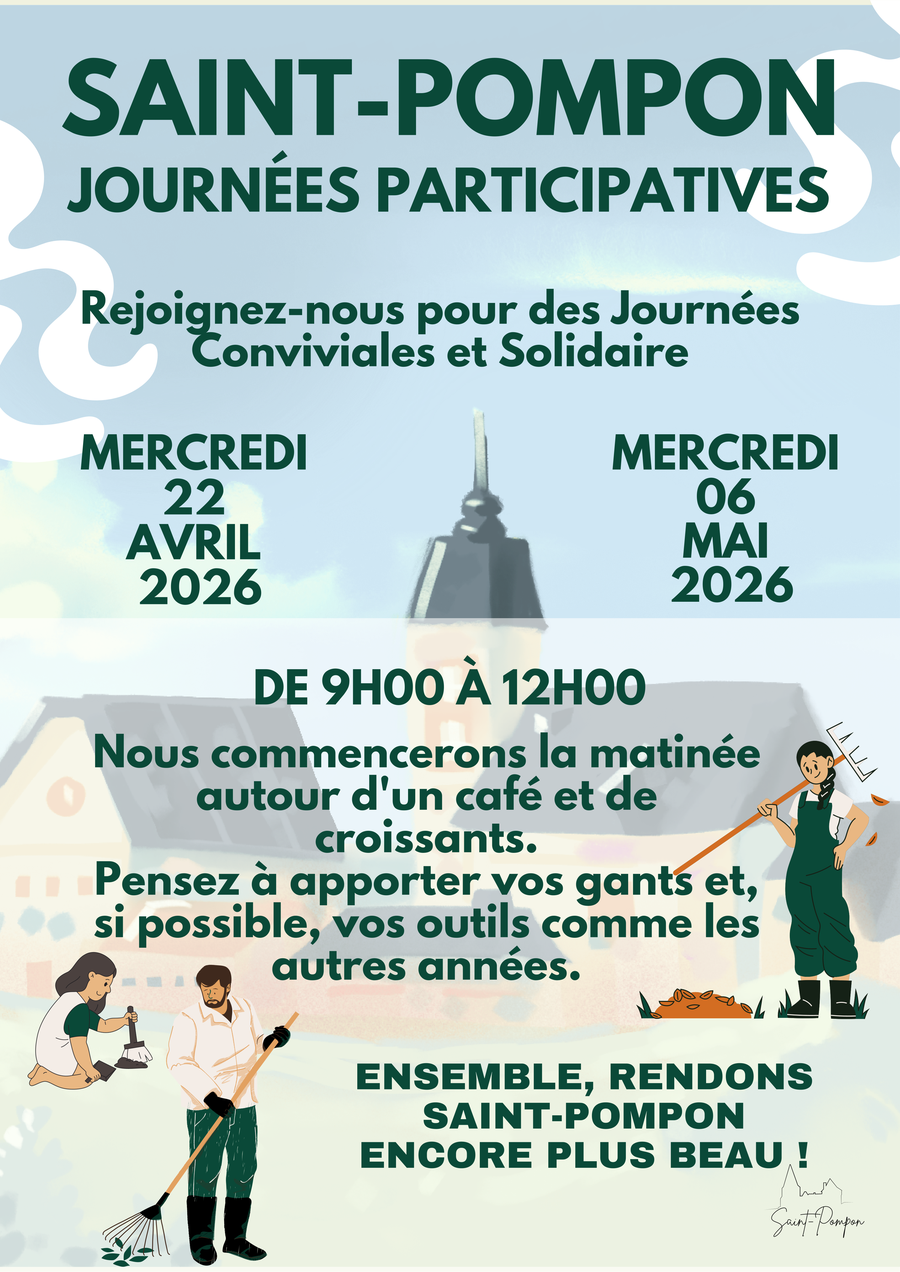 SAINT-POMPON
JOURNÉES PARTICIPATIVES

Rejoignez-nous pour des Journées Conviviales et Solidaire

MERCREDI
22
AVRIL
2026

MERCREDI
06
MAI
2026

DE 9H00 À 12H00

Nous commencerons la matinée autour d'un café et de croissants.
Pensez à apporter vos gants et, si possible, vos outils comme les autres années.

ENSEMBLE, RENDONS SAINT-POMPON ENCORE PLUS BEAU !

Saint-Pompon